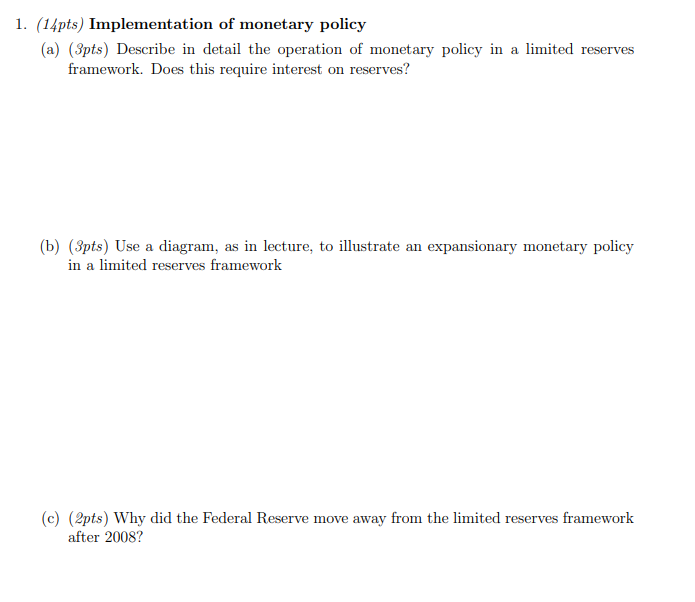 1. (14pts) Implementation of monetary policy

(a) (3pts) Describe in detail the operation of monetary policy in a limited reserves framework. Does this require interest on reserves?

(b) (3pts) Use a diagram, as in lecture, to illustrate an expansionary monetary policy in a limited reserves framework

(c) (2pts) Why did the Federal Reserve move away from the limited reserves framework after 2008?